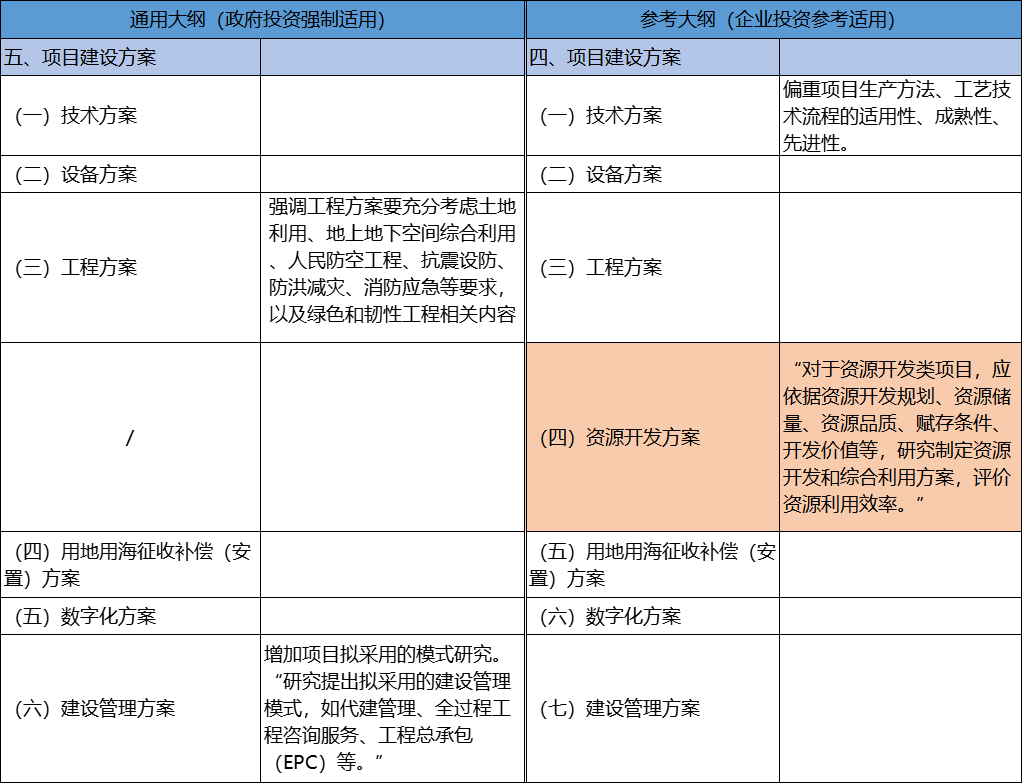 | 通用大纲（政府投资强制适用） | | 参考大纲（企业投资参考适用） | |
|---|---|---|---|
| 五、项目建设方案 | | 四、项目建设方案 | |
| （一）技术方案 | | （一）技术方案 | 偏重项目生产方法、工艺技术流程的适用性、成熟性、先进性。 |
| （二）设备方案 | | （二）设备方案 | |
| （三）工程方案 | 强调工程方案要充分考虑土地利用、地上地下空间综合利用、人民防空工程、抗震设防、防洪减灾、消防应急等要求，以及绿色和韧性工程相关内容 | （三）工程方案 | |
| / | | （四）资源开发方案 | “对于资源开发类项目，应依据资源开发规划、资源储量、资源品质、赋存条件、开发价值等，研究制定资源开发和综合利用方案，评价资源利用效率。” |
| （四）用地用海征收补偿（安置）方案 | | （五）用地用海征收补偿（安置）方案 | |
| （五）数字化方案 | | （六）数字化方案 | |
| （六）建设管理方案 | 增加项目拟采用的模式研究。“研究提出拟采用的建设管理模式，如代建管理、全过程工程咨询服务、工程总承包（EPC）等。” | （七）建设管理方案 | |